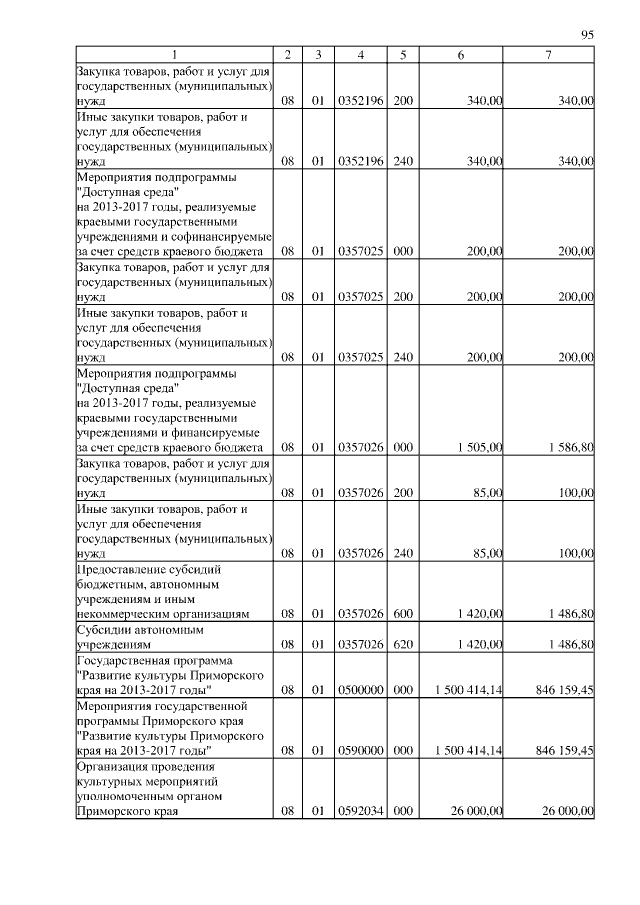 95

| 1 | 2 | 3 | 4 | 5 | 6 | 7 |
|---|---|---|---|---|---|---|
| Закупка товаров, работ и услуг для государственных (муниципальных) нужд | 08 | 01 | 0352196 | 200 | 340,00 | 340,00 |
| Иные закупки товаров, работ и услуг для обеспечения государственных (муниципальных) нужд | 08 | 01 | 0352196 | 240 | 340,00 | 340,00 |
| Мероприятия подпрограммы "Доступная среда" на 2013-2017 годы, реализуемые краевыми государственными учреждениями и софинансируемые за счет средств краевого бюджета | 08 | 01 | 0357025 | 000 | 200,00 | 200,00 |
| Закупка товаров, работ и услуг для государственных (муниципальных) нужд | 08 | 01 | 0357025 | 200 | 200,00 | 200,00 |
| Иные закупки товаров, работ и услуг для обеспечения государственных (муниципальных) нужд | 08 | 01 | 0357025 | 240 | 200,00 | 200,00 |
| Мероприятия подпрограммы "Доступная среда" на 2013-2017 годы, реализуемые краевыми государственными учреждениями и финансируемые за счет средств краевого бюджета | 08 | 01 | 0357026 | 000 | 1 505,00 | 1 586,80 |
| Закупка товаров, работ и услуг для государственных (муниципальных) нужд | 08 | 01 | 0357026 | 200 | 85,00 | 100,00 |
| Иные закупки товаров, работ и услуг для обеспечения государственных (муниципальных) нужд | 08 | 01 | 0357026 | 240 | 85,00 | 100,00 |
| Предоставление субсидий бюджетным, автономным учреждениям и иным некоммерческим организациям | 08 | 01 | 0357026 | 600 | 1 420,00 | 1 486,80 |
| Субсидии автономным учреждениям | 08 | 01 | 0357026 | 620 | 1 420,00 | 1 486,80 |
| Государственная программа "Развитие культуры Приморского края на 2013-2017 годы" | 08 | 01 | 0500000 | 000 | 1 500 414,14 | 846 159,45 |
| Мероприятия государственной программы Приморского края "Развитие культуры Приморского края на 2013-2017 годы" | 08 | 01 | 0590000 | 000 | 1 500 414,14 | 846 159,45 |
| Организация проведения культурных мероприятий уполномоченным органом Приморского края | 08 | 01 | 0592034 | 000 | 26 000,00 | 26 000,00 |